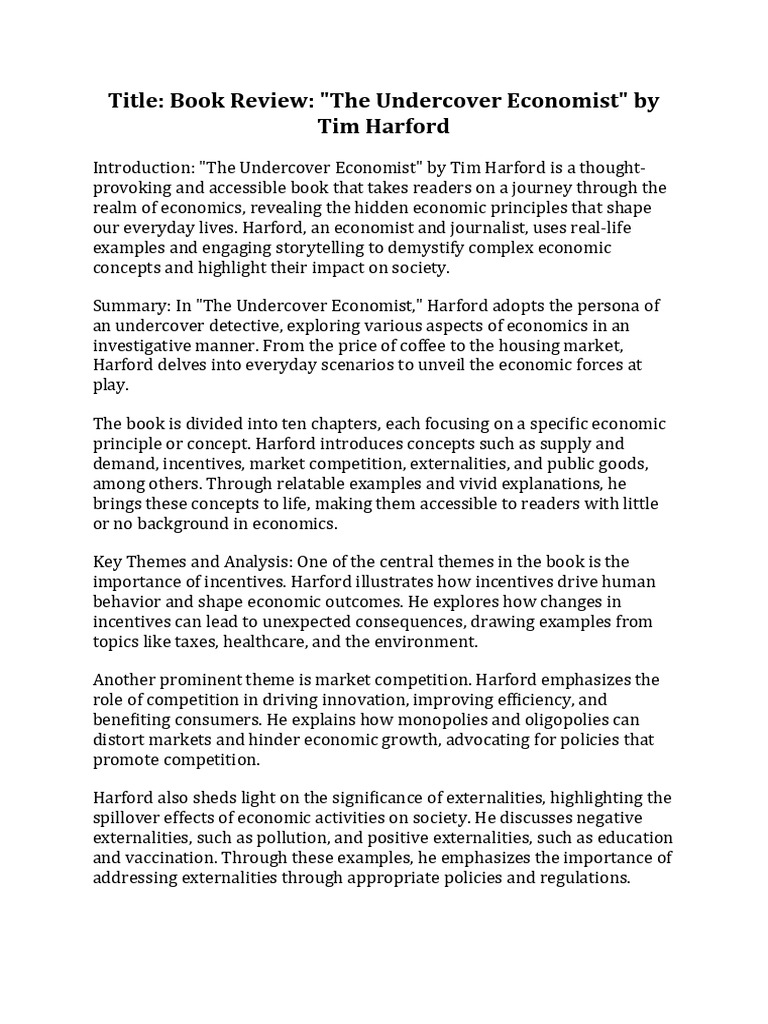 Title: Book Review: "The Undercover Economist" by Tim Harford

Introduction: "The Undercover Economist" by Tim Harford is a thought-provoking and accessible book that takes readers on a journey through the realm of economics, revealing the hidden economic principles that shape our everyday lives. Harford, an economist and journalist, uses real-life examples and engaging storytelling to demystify complex economic concepts and highlight their impact on society.

Summary: In "The Undercover Economist," Harford adopts the persona of an undercover detective, exploring various aspects of economics in an investigative manner. From the price of coffee to the housing market, Harford delves into everyday scenarios to unveil the economic forces at play.

The book is divided into ten chapters, each focusing on a specific economic principle or concept. Harford introduces concepts such as supply and demand, incentives, market competition, externalities, and public goods, among others. Through relatable examples and vivid explanations, he brings these concepts to life, making them accessible to readers with little or no background in economics.

Key Themes and Analysis: One of the central themes in the book is the importance of incentives. Harford illustrates how incentives drive human behavior and shape economic outcomes. He explores how changes in incentives can lead to unexpected consequences, drawing examples from topics like taxes, healthcare, and the environment.

Another prominent theme is market competition. Harford emphasizes the role of competition in driving innovation, improving efficiency, and benefiting consumers. He explains how monopolies and oligopolies can distort markets and hinder economic growth, advocating for policies that promote competition.

Harford also sheds light on the significance of externalities, highlighting the spillover effects of economic activities on society. He discusses negative externalities, such as pollution, and positive externalities, such as education and vaccination. Through these examples, he emphasizes the importance of addressing externalities through appropriate policies and regulations.